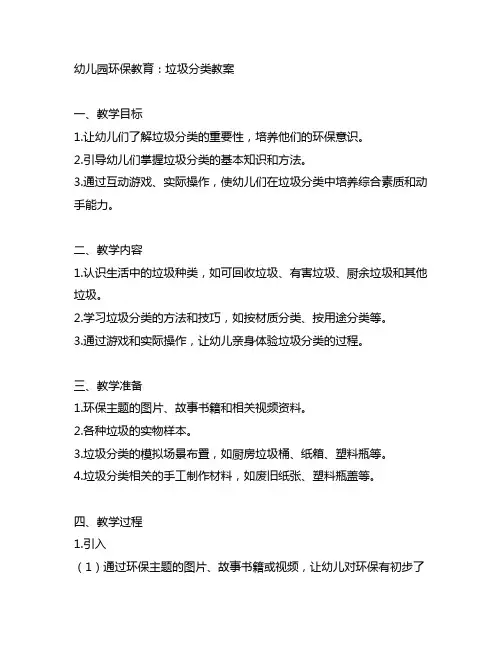 幼儿园环保教育：垃圾分类教案

一、教学目标
1.让幼儿们了解垃圾分类的重要性，培养他们的环保意识。
2.引导幼儿们掌握垃圾分类的基本知识和方法。
3.通过互动游戏、实际操作，使幼儿们在垃圾分类中培养综合素质和动手能力。

二、教学内容
1.认识生活中的垃圾种类，如可回收垃圾、有害垃圾、厨余垃圾和其他垃圾。
2.学习垃圾分类的方法和技巧，如按材质分类、按用途分类等。
3.通过游戏和实际操作，让幼儿亲身体验垃圾分类的过程。

三、教学准备
1.环保主题的图片、故事书籍和相关视频资料。
2.各种垃圾的实物样本。
3.垃圾分类的模拟场景布置，如厨房垃圾桶、纸箱、塑料瓶等。
4.垃圾分类相关的手工制作材料，如废旧纸张、塑料瓶盖等。

四、教学过程
1.引入
（1）通过环保主题的图片、故事书籍或视频，让幼儿对环保有初步了